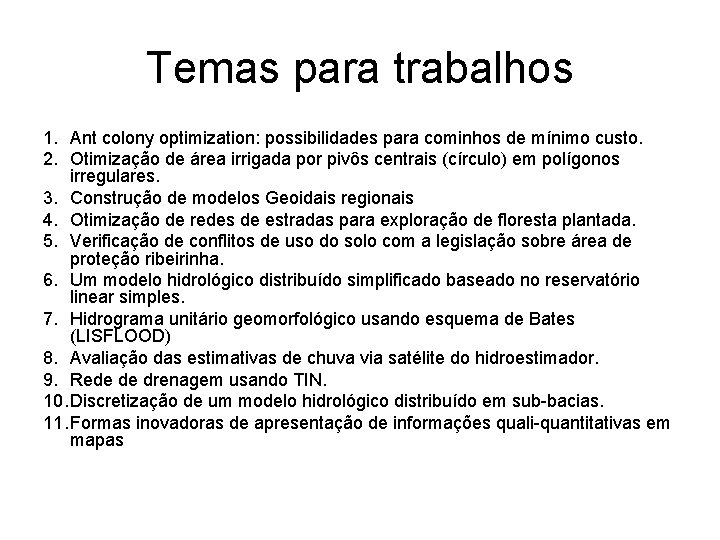 Temas para trabalhos

1. Ant colony optimization: possibilidades para cominhos de mínimo custo.
2. Otimização de área irrigada por pivôs centrais (círculo) em polígonos irregulares.
3. Construção de modelos Geoidais regionais
4. Otimização de redes de estradas para exploração de floresta plantada.
5. Verificação de conflitos de uso do solo com a legislação sobre área de proteção ribeirinha.
6. Um modelo hidrológico distribuído simplificado baseado no reservatório linear simples.
7. Hidrograma unitário geomorfológico usando esquema de Bates (LISFLOOD)
8. Avaliação das estimativas de chuva via satélite do hidroestimador.
9. Rede de drenagem usando TIN.
10. Discretização de um modelo hidrológico distribuído em sub-bacias.
11. Formas inovadoras de apresentação de informações quali-quantitativas em mapas